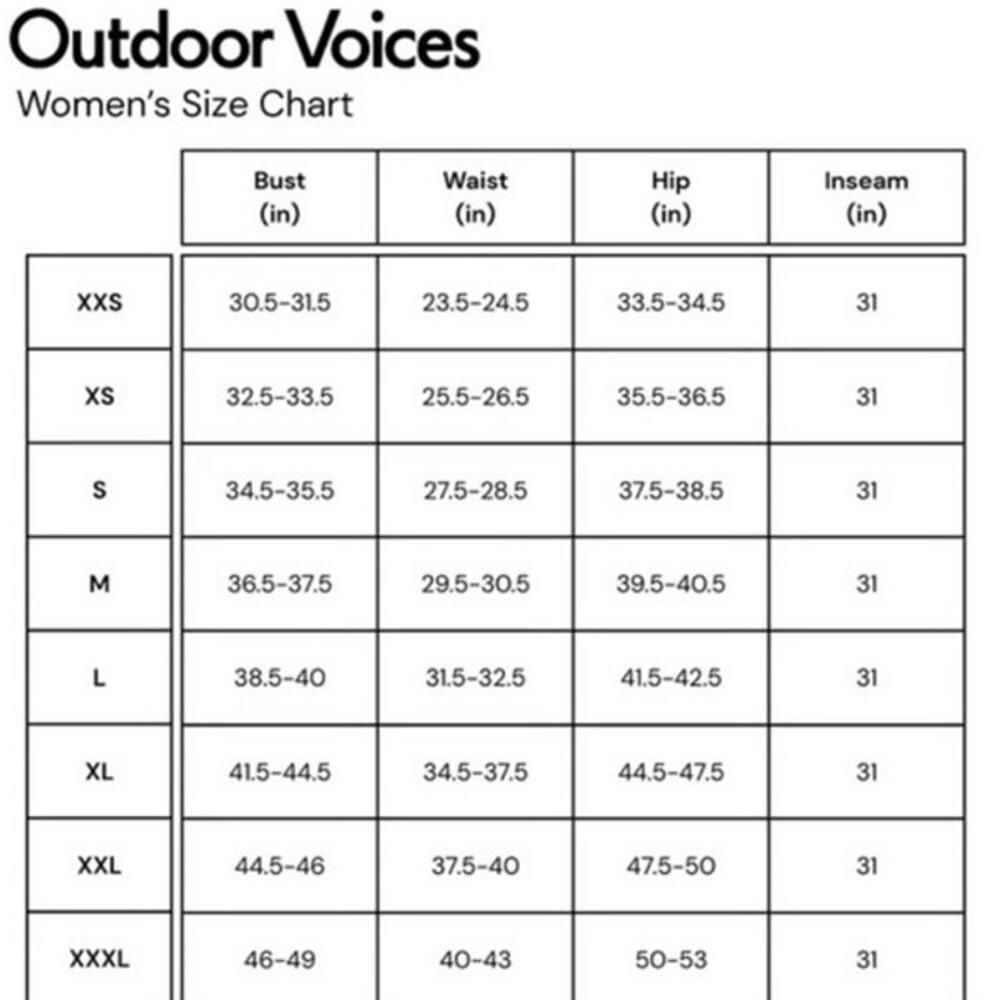 Outdoor Voices

Women's Size Chart

| | Bust (in) | Waist (in) | Hip (in) | Inseam (in) |
|---|---|---|---|---|
| XXS | 30.5-31.5 | 23.5-24.5 | 33.5-34.5 | 31 |
| XS | 32.5-33.5 | 25.5-26.5 | 35.5-36.5 | 31 |
| S | 34.5-35.5 | 27.5-28.5 | 37.5-38.5 | 31 |
| M | 36.5-37.5 | 29.5-30.5 | 39.5-40.5 | 31 |
| L | 38.5-40 | 31.5-32.5 | 41.5-42.5 | 31 |
| XL | 41.5-44.5 | 34.5-37.5 | 44.5-47.5 | 31 |
| XXL | 44.5-46 | 37.5-40 | 47.5-50 | 31 |
| XXXL | 46-49 | 40-43 | 50-53 | 31 |